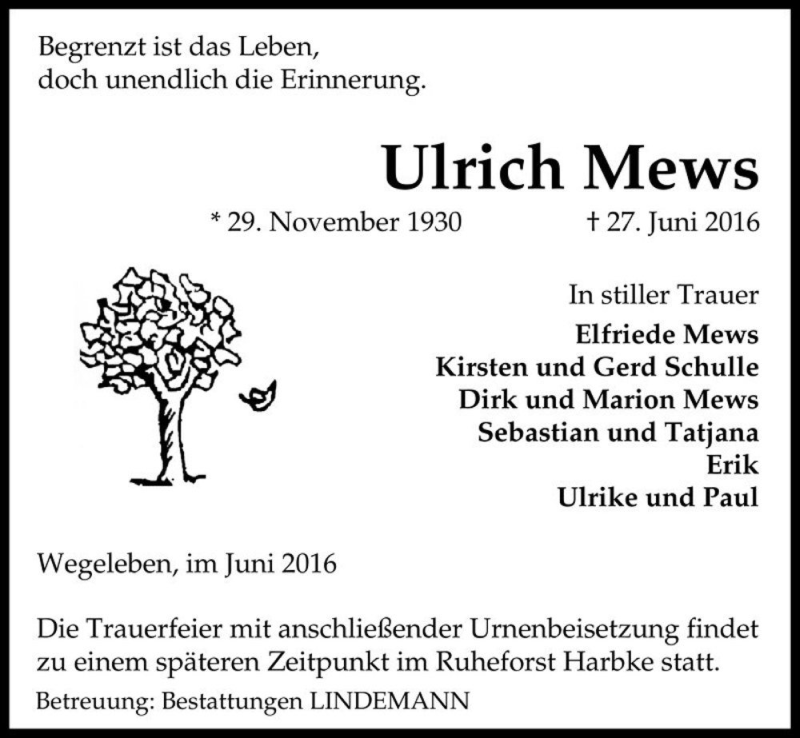 Begrenzt ist das Leben,
doch unendlich die Erinnerung.

Ulrich Mews

* 29. November 1930 † 27. Juni 2016

In stiller Trauer
Elfriede Mews
Kirsten und Gerd Schulle
Dirk und Marion Mews
Sebastian und Tatjana
Erik
Ulrike und Paul

Wegeleben, im Juni 2016

Die Trauerfeier mit anschließender Urnenbeisetzung findet zu einem späteren Zeitpunkt im Ruheforst Harbke statt.

Betreuung: Bestattungen LINDEMANN